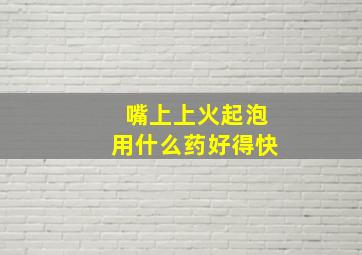 嘴上上火起泡
用什么药好得快